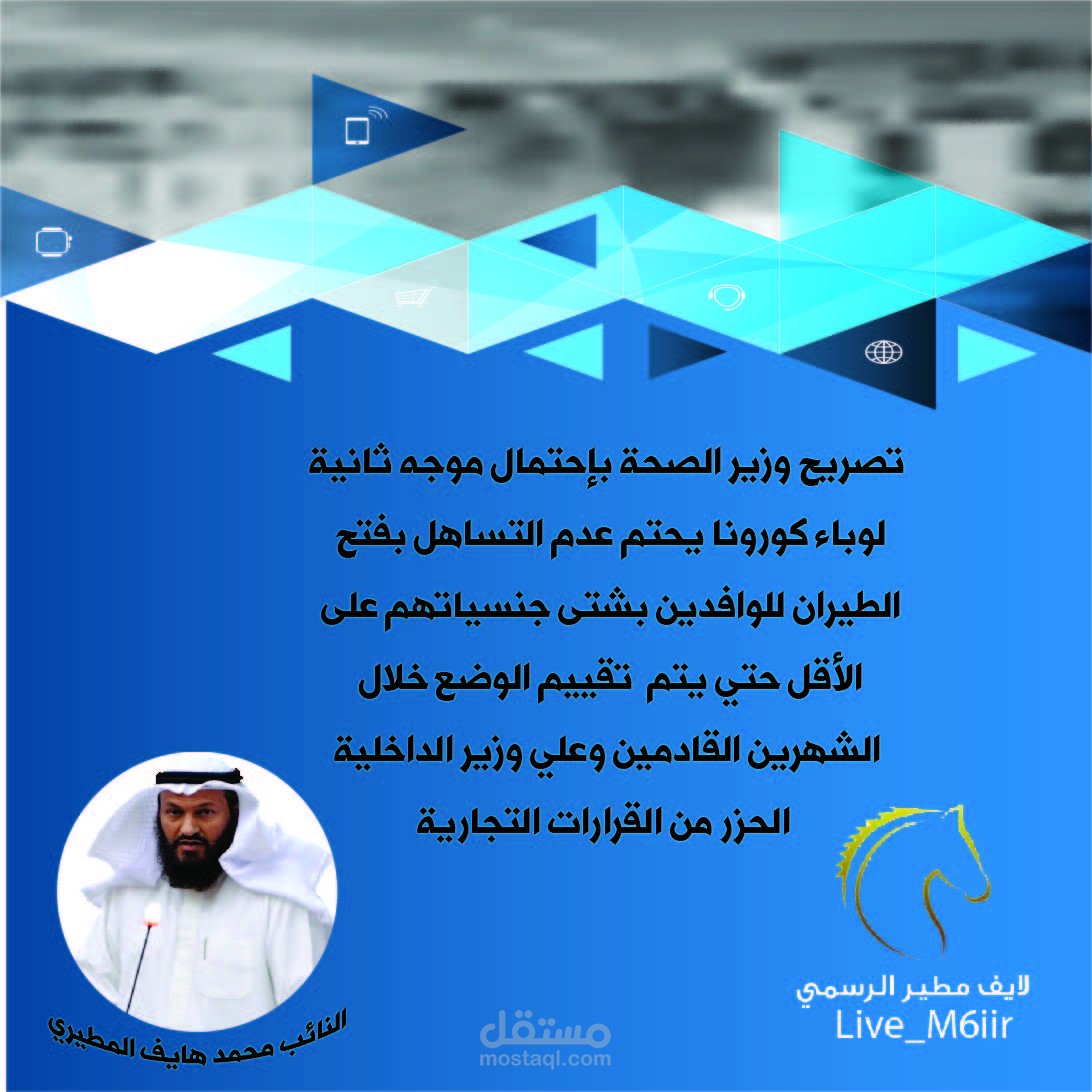 تصريح وزير الصحة بإحتمال موجه ثانية لوباء كورونا يحتم عدم التساهل بفتح الطيران للوافدين بشتى جنسياتهم على الأقل حتي يتم تقييم الوضع خلال الشهرين القادمين وعلي وزير الداخلية الحزر من القرارات التجارية

النائب محمد هايف المطيري

لايف مطير الرسمي
Live_M6iir

مستقل
mostaql.com